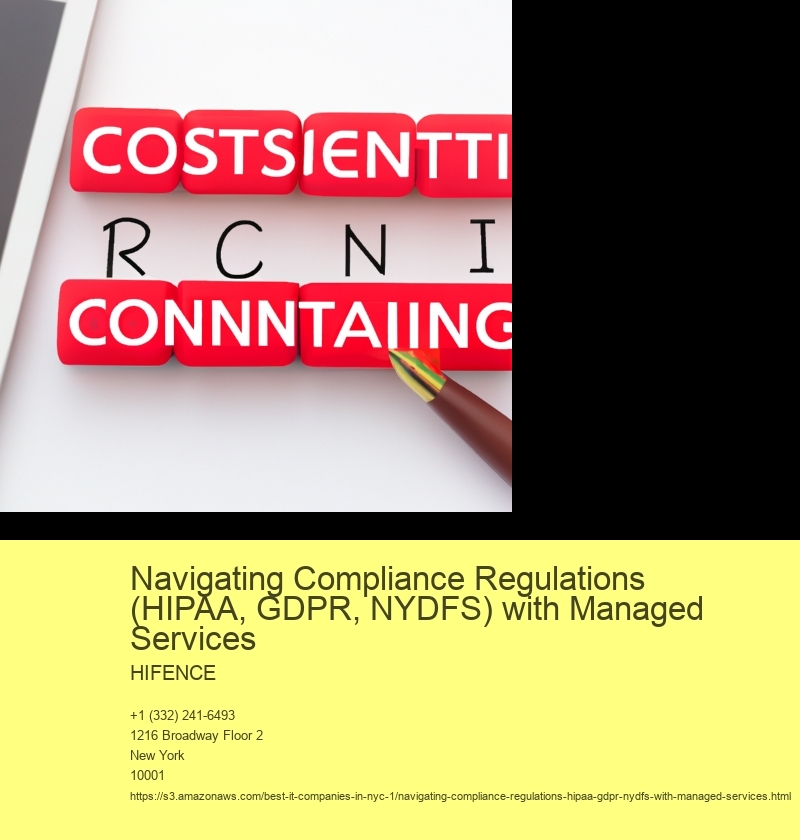 COSTSIENTTI

R C N I

CONNNTAIING

Navigating Compliance Regulations (HIPAA, GDPR, NYDFS) with Managed Services

HIFENCE

+1 (332) 241-6493
1216 Broadway Floor 2
New York
10001
https://s3.amazonaws.com/best-it-companies-in-nyc-1/navigating-compliance-regulations-hipaa-gdpr-nydfs-with-managed-services.html